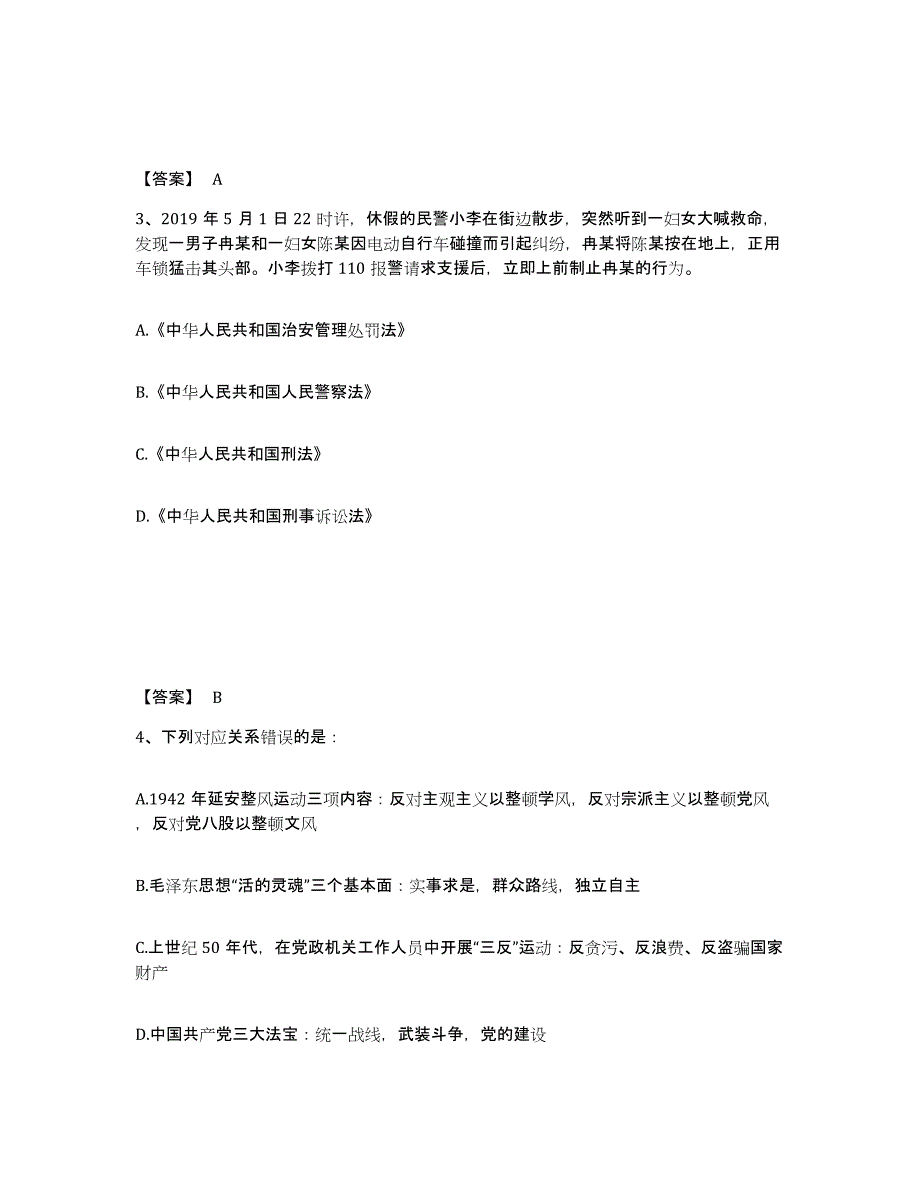 【答案】 A

3、2019 年 5 月 1 日 22 时许，休假的民警小李在街边散步，突然听到一妇女大喊救命，发现一男子冉某和一妇女陈某因电动自行车碰撞而引起纠纷，冉某将陈某按在地上，正用车锁猛击其头部。小李拨打 110 报警请求支援后，立即上前制止冉某的行为。

A.《中华人民共和国治安管理处罚法》

B.《中华人民共和国人民警察法》

C.《中华人民共和国刑法》

D.《中华人民共和国刑事诉讼法》

【答案】 B

4、下列对应关系错误的是：

A.1942 年延安整风运动三项内容：反对主观主义以整顿学风，反对宗派主义以整顿党风，反对党八股以整顿文风

B.毛泽东思想“活的灵魂”三个基本面：实事求是，群众路线，独立自主

C.上世纪 50 年代，在党政机关工作人员中开展“三反”运动：反贪污、反浪费、反盗骗国家财产

D.中国共产党三大法宝：统一战线，武装斗争，党的建设